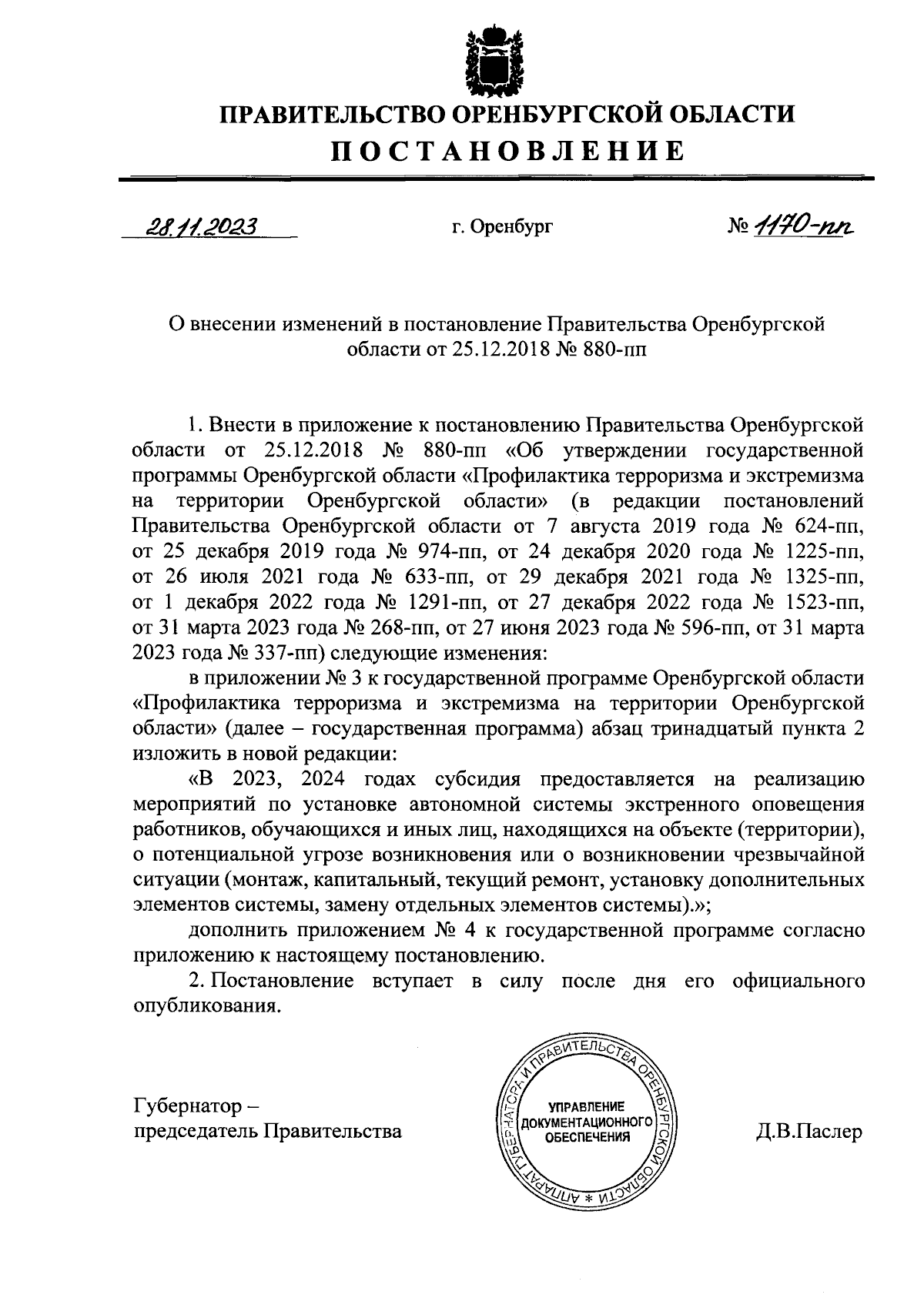 ПРАВИТЕЛЬСТВО ОРЕНБУРГСКОЙ ОБЛАСТИ
ПОСТАНОВЛЕНИЕ

28.11.2023 г. Оренбург № 1170-пп

О внесении изменений в постановление Правительства Оренбургской области от 25.12.2018 № 880-пп

1. Внести в приложение к постановлению Правительства Оренбургской области от 25.12.2018 № 880-пп «Об утверждении государственной программы Оренбургской области «Профилактика терроризма и экстремизма на территории Оренбургской области» (в редакции постановлений Правительства Оренбургской области от 7 августа 2019 года № 624-пп, от 25 декабря 2019 года № 974-пп, от 24 декабря 2020 года № 1225-пп, от 26 июля 2021 года № 633-пп, от 29 декабря 2021 года № 1325-пп, от 1 декабря 2022 года № 1291-пп, от 27 декабря 2022 года № 1523-пп, от 31 марта 2023 года № 268-пп, от 27 июня 2023 года № 596-пп, от 31 марта 2023 года № 337-пп) следующие изменения:

в приложении № 3 к государственной программе Оренбургской области «Профилактика терроризма и экстремизма на территории Оренбургской области» (далее – государственная программа) абзац тринадцатый пункта 2 изложить в новой редакции:

«В 2023, 2024 годах субсидия предоставляется на реализацию мероприятий по установке автономной системы экстренного оповещения работников, обучающихся и иных лиц, находящихся на объекте (территории), о потенциальной угрозе возникновения или о возникновении чрезвычайной ситуации (монтаж, капитальный, текущий ремонт, установку дополнительных элементов системы, замену отдельных элементов системы).»;

дополнить приложением № 4 к государственной программе согласно приложению к настоящему постановлению.

2. Постановление вступает в силу после дня его официального опубликования.

Губернатор – председатель Правительства

АППАРАТ ГУБЕРНАТОРА И ПРАВИТЕЛЬСТВА ОРЕНБУРГСКОЙ ОБЛАСТИ * УПРАВЛЕНИЕ ДОКУМЕНТАЦИОННОГО ОБЕСПЕЧЕНИЯ

Д.В.Паслер